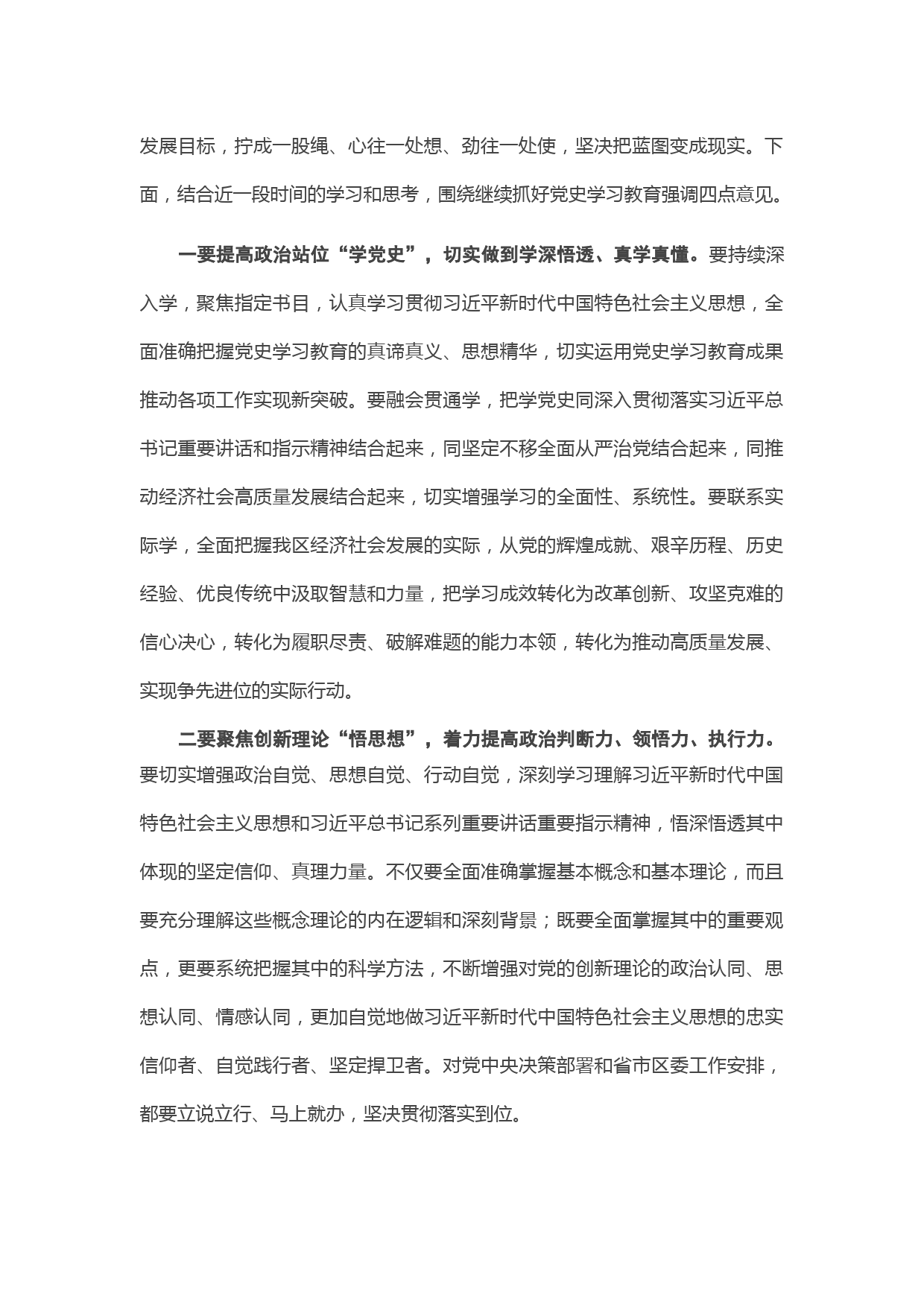 发展目标，拧成一股绳、心往一处想、劲往一处使，坚决把蓝图变成现实。下面，结合近一段时间的学习和思考，围绕继续抓好党史学习教育强调四点意见。

一要提高政治站位“学党史”，切实做到学深悟透、真学真懂。要持续深入学，聚焦指定书目，认真学习贯彻习近平新时代中国特色社会主义思想，全面准确把握党史学习教育的真谛真义、思想精华，切实运用党史学习教育成果推动各项工作实现新突破。要融会贯通学，把学党史同深入贯彻落实习近平总书记重要讲话和指示精神结合起来，同坚定不移全面从严治党结合起来，同推动经济社会高质量发展结合起来，切实增强学习的全面性、系统性。要联系实际学，全面把握我区经济社会发展的实际，从党的辉煌成就、艰辛历程、历史经验、优良传统中汲取智慧和力量，把学习成效转化为改革创新、攻坚克难的信心决心，转化为履职尽责、破解难题的能力本领，转化为推动高质量发展、实现争先进位的实际行动。

二要聚焦创新理论“悟思想”，着力提高政治判断力、领悟力、执行力。要切实增强政治自觉、思想自觉、行动自觉，深刻学习理解习近平新时代中国特色社会主义思想和习近平总书记系列重要讲话重要指示精神，悟深悟透其中体现的坚定信仰、真理力量。不仅要全面准确掌握基本概念和基本理论，而且要充分理解这些概念理论的内在逻辑和深刻背景；既要全面掌握其中的重要观点，更要系统把握其中的科学方法，不断增强对党的创新理论的政治认同、思想认同、情感认同，更加自觉地做习近平新时代中国特色社会主义思想的忠实信仰者、自觉践行者、坚定捍卫者。对党中央决策部署和省市区委工作安排，都要立说立行、马上就办，坚决贯彻落实到位。